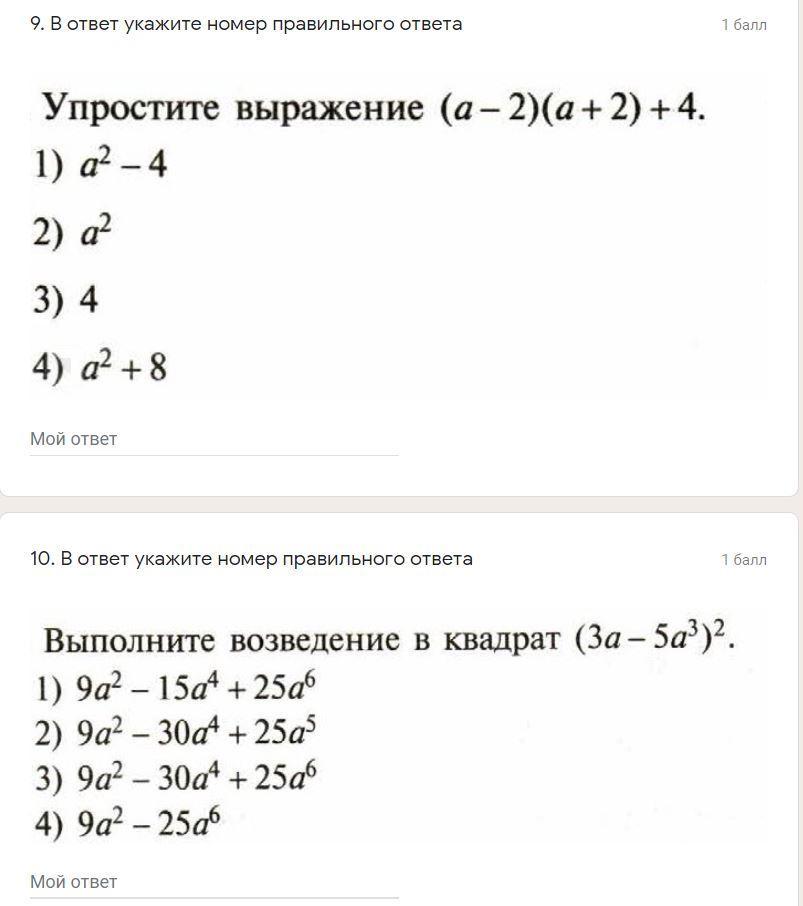 9. В ответ укажите номер правильного ответа

1 балл

Упростите выражение $(a-2)(a+2)+4$.

1) $a^2-4$

2) $a^2$

3) 4

4) $a^2+8$

Мой ответ

10. В ответ укажите номер правильного ответа

1 балл

Выполните возведение в квадрат $(3a-5a^3)^2$.

1) $9a^2-15a^4+25a^6$

2) $9a^2-30a^4+25a^5$

3) $9a^2-30a^4+25a^6$

4) $9a^2-25a^6$

Мой ответ